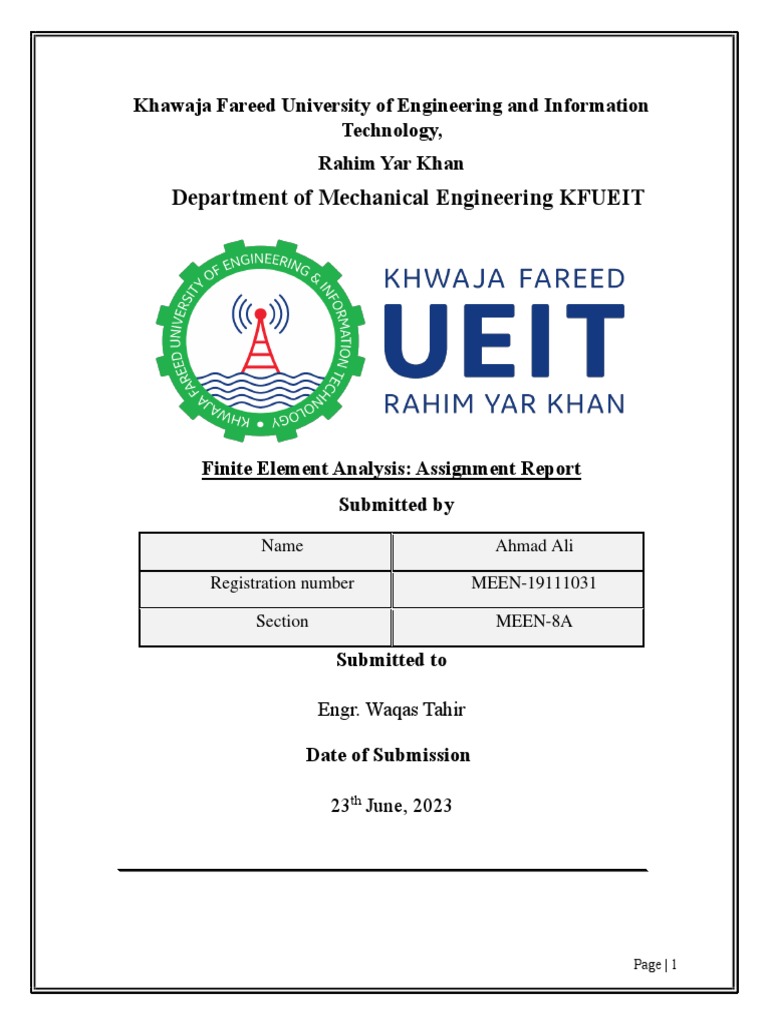 Khawaja Fareed University of Engineering and Information Technology,

Rahim Yar Khan

Department of Mechanical Engineering KFUEIT

KHWAJA FAREED UNIVERSITY OF ENGINEERING & INFORMATION TECHNOLOGY

KHWAJA FAREED
UEIT
RAHIM YAR KHAN

Finite Element Analysis: Assignment Report

Submitted by

| Name | Ahmad Ali |
|---|---|
| Registration number | MEEN-19111031 |
| Section | MEEN-8A |

Submitted to

Engr. Waqas Tahir

Date of Submission

23$^{th}$ June, 2023

Page | 1